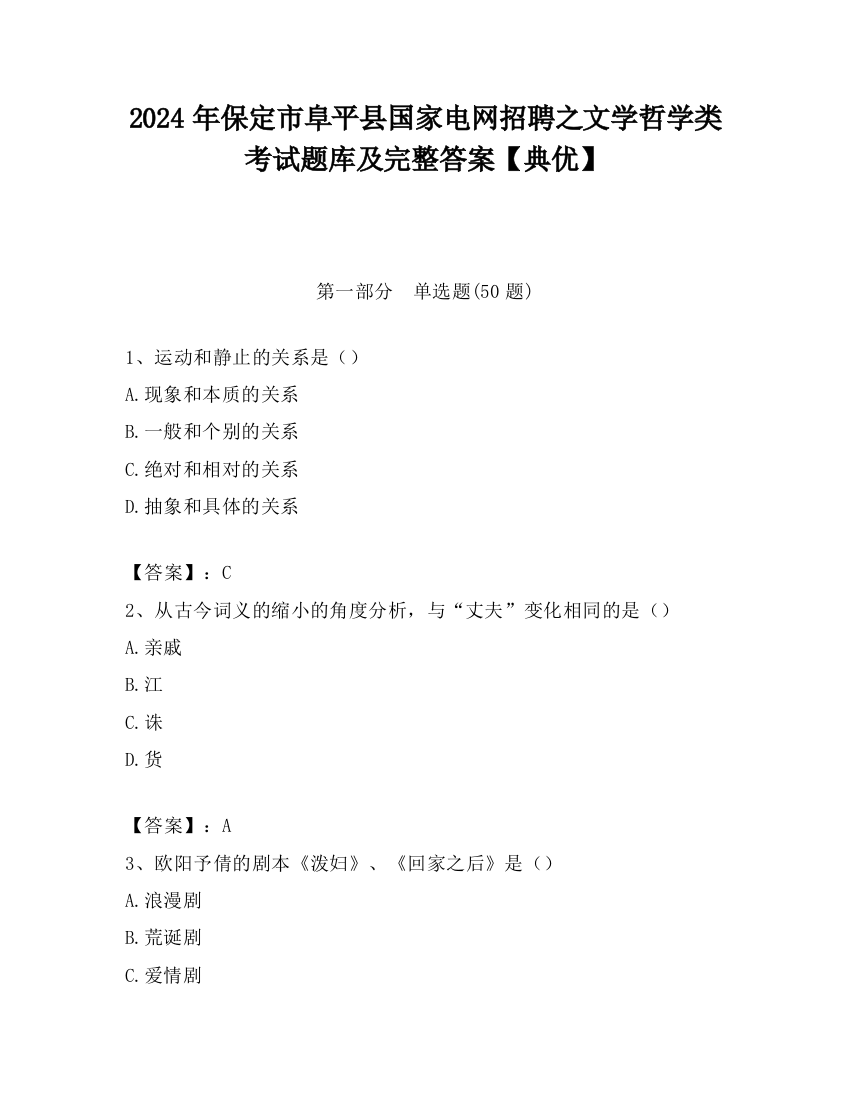 2024 年保定市阜平县国家电网招聘之文学哲学类考试题库及完整答案【典优】

第一部分　单选题(50 题)

1、运动和静止的关系是（）
A.现象和本质的关系
B.一般和个别的关系
C.绝对和相对的关系
D.抽象和具体的关系

【答案】：C
2、从古今词义的缩小的角度分析，与“丈夫”变化相同的是（）
A.亲戚
B.江
C.诛
D.货

【答案】：A
3、欧阳予倩的剧本《泼妇》、《回家之后》是（）
A.浪漫剧
B.荒诞剧
C.爱情剧